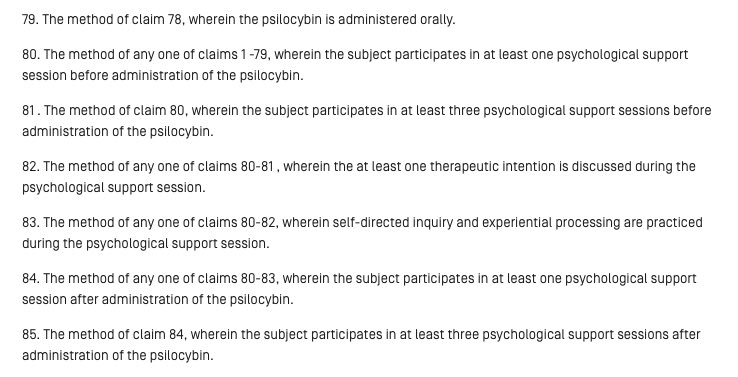 79. The method of claim 78, wherein the psilocybin is administered orally.

80. The method of any one of claims 1 -79, wherein the subject participates in at least one psychological support session before administration of the psilocybin.

81 . The method of claim 80, wherein the subject participates in at least three psychological support sessions before administration of the psilocybin.

82. The method of any one of claims 80-81 , wherein the at least one therapeutic intention is discussed during the psychological support session.

83. The method of any one of claims 80-82, wherein self-directed inquiry and experiential processing are practiced during the psychological support session.

84. The method of any one of claims 80-83, wherein the subject participates in at least one psychological support session after administration of the psilocybin.

85. The method of claim 84, wherein the subject participates in at least three psychological support sessions after administration of the psilocybin.